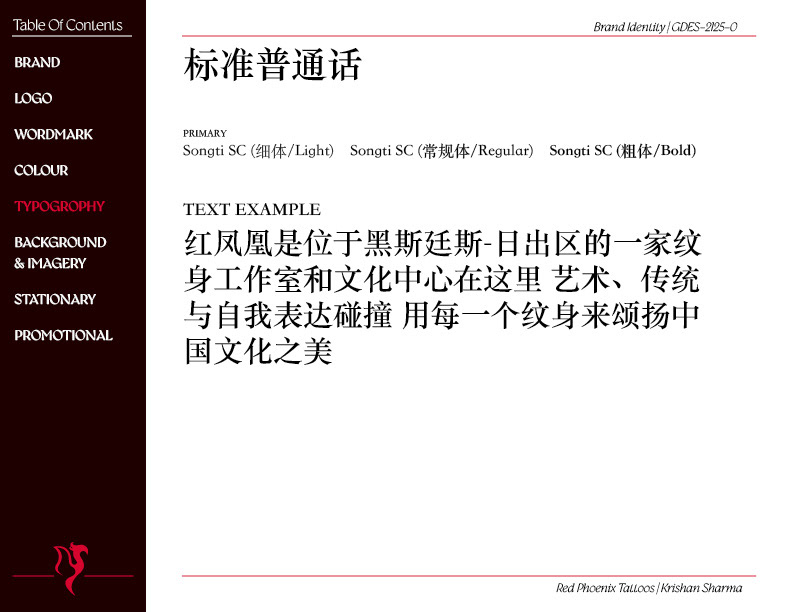 Table Of Contents

BRAND

LOGO

WORDMARK

COLOUR

TYPOGROPHY

BACKGROUND & IMAGERY

STATIONARY

PROMOTIONAL

Brand Identity | GDES-2125-0

标准普通话

PRIMARY

Songti SC (细体/Light) Songti SC (常规体/Regular) Songti SC (粗体/Bold)

TEXT EXAMPLE

红凤凰是位于黑斯廷斯-日出区的一家纹身工作室和文化中心在这里 艺术、传统与自我表达碰撞 用每一个纹身来颂扬中国文化之美

Red Phoenix Tattoos | Krishan Sharma